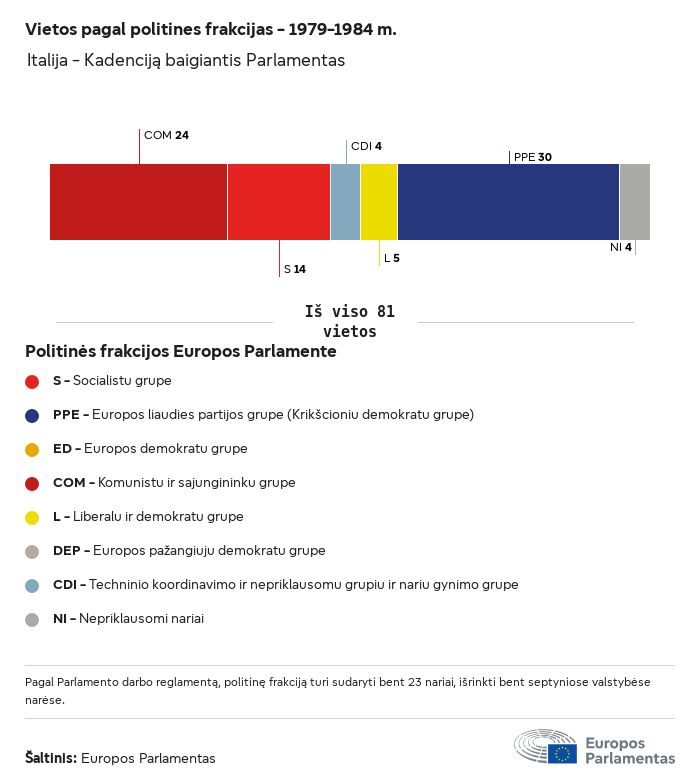 Vietos pagal politines frakcijas – 1979–1984 m.

Italija – Kadenciją baigiantis Parlamentas

COM 24

CDI 4

PPE 30

S 14

L 5

NI 4

Iš viso 81 vietos

Politinės frakcijos Europos Parlamente

S – Socialistu grupe

PPE – Europos liaudies partijos grupe (Krikšcioniu demokratu grupe)

ED – Europos demokratu grupe

COM – Komunistu ir sajungininku grupe

L – Liberalu ir demokratu grupe

DEP – Europos pažangiuju demokratu grupe

CDI – Techninio koordinavimo ir nepriklausomu grupiu ir nariu gynimo grupe

NI – Nepriklausomi nariai

Pagal Parlamento darbo reglamentą, politinę frakciją turi sudaryti bent 23 nariai, išrinkti bent septyniose valstybėse narėse.

Šaltinis: Europos Parlamentas

Europos Parlamentas